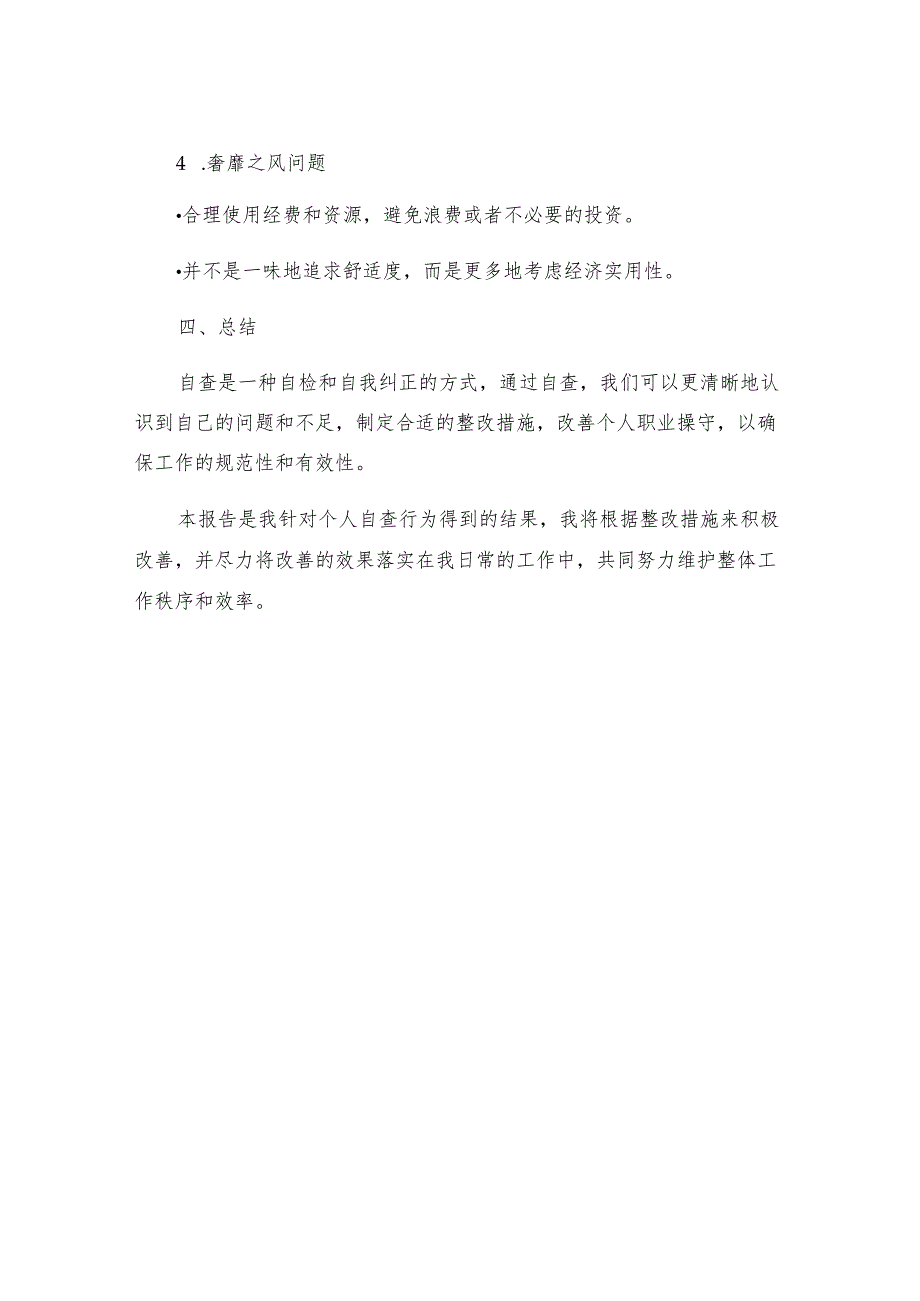 4 .奢靡之风问题

•合理使用经费和资源，避免浪费或者不必要的投资。

•并不是一味地追求舒适度，而是更多地考虑经济实用性。

四、总结

自查是一种自检和自我纠正的方式，通过自查，我们可以更清晰地认识到自己的问题和不足，制定合适的整改措施，改善个人职业操守，以确保工作的规范性和有效性。

本报告是我针对个人自查行为得到的结果，我将根据整改措施来积极改善，并尽力将改善的效果落实在我日常的工作中，共同努力维护整体工作秩序和效率。